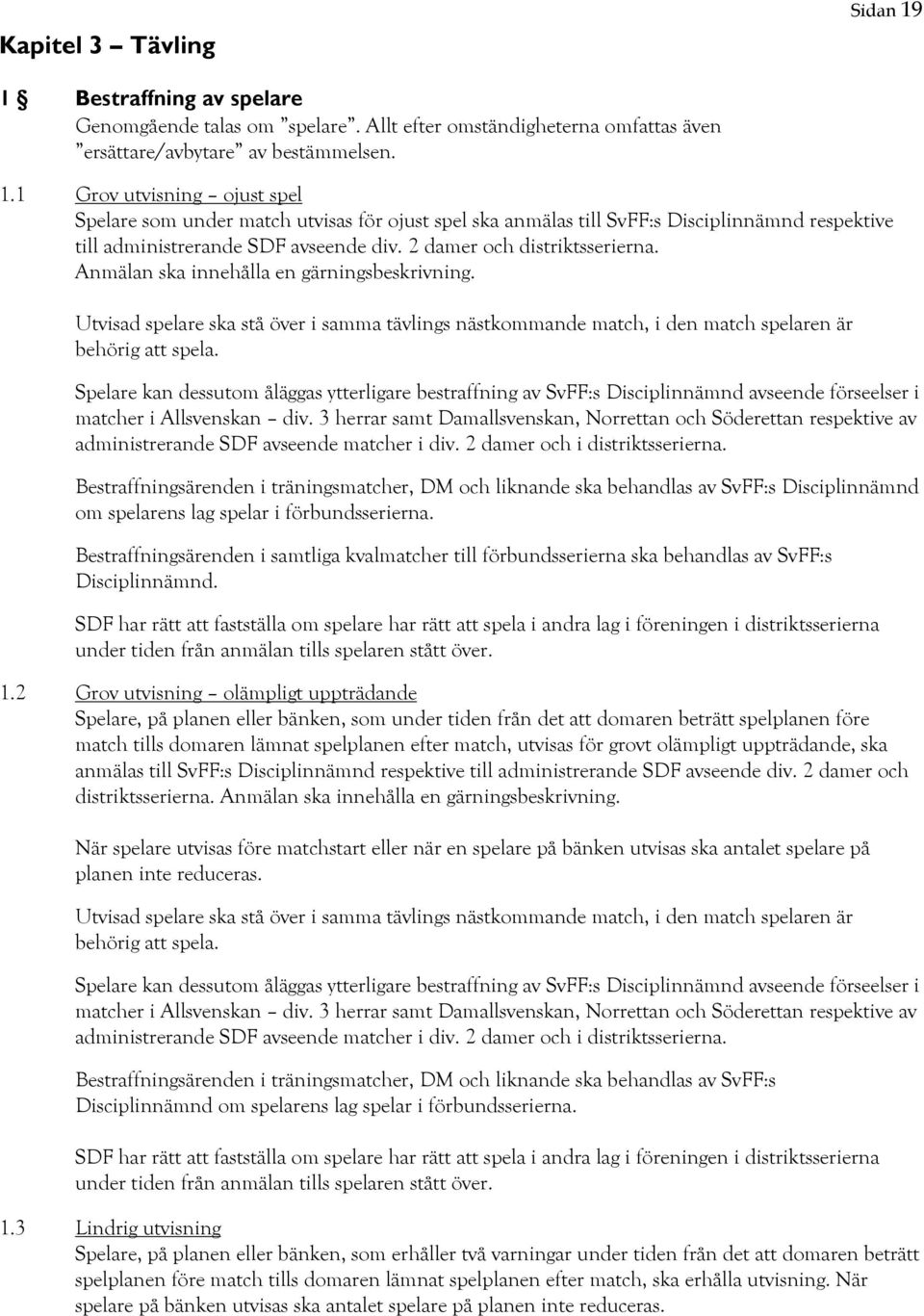 Sidan 19

Kapitel 3 – Tävling

1 § Bestraffning av spelare
Genomgående talas om ”spelare”. Allt efter omständigheterna omfattas även ”ersättare/avbytare” av bestämmelsen.

1.1 Grov utvisning – ojust spel
Spelare som under match utvisas för ojust spel ska anmälas till SvFF:s Disciplinnämnd respektive till administrerande SDF avseende div. 2 damer och distriktsserierna. Anmälan ska innehålla en gärningsbeskrivning.

Utvisad spelare ska stå över i samma tävlings nästkommande match, i den match spelaren är behörig att spela.

Spelare kan dessutom åläggas ytterligare bestraffning av SvFF:s Disciplinnämnd avseende förseelser i matcher i Allsvenskan – div. 3 herrar samt Damallsvenskan, Norrettan och Söderettan respektive av administrerande SDF avseende matcher i div. 2 damer och i distriktsserierna.

Bestraffningsärenden i träningsmatcher, DM och liknande ska behandlas av SvFF:s Disciplinnämnd om spelarens lag spelar i förbundsserierna.

Bestraffningsärenden i samtliga kvalmatcher till förbundsserierna ska behandlas av SvFF:s Disciplinnämnd.

SDF har rätt att fastställa om spelare har rätt att spela i andra lag i föreningen i distriktsserierna under tiden från anmälan tills spelaren stått över.

1.2 Grov utvisning – olämpligt uppträdande
Spelare, på planen eller bänken, som under tiden från det att domaren beträtt spelplanen före match tills domaren lämnat spelplanen efter match, utvisas för grovt olämpligt uppträdande, ska anmälas till SvFF:s Disciplinnämnd respektive till administrerande SDF avseende div. 2 damer och distriktsserierna. Anmälan ska innehålla en gärningsbeskrivning.

När spelare utvisas före matchstart eller när en spelare på bänken utvisas ska antalet spelare på planen inte reduceras.

Utvisad spelare ska stå över i samma tävlings nästkommande match, i den match spelaren är behörig att spela.

Spelare kan dessutom åläggas ytterligare bestraffning av SvFF:s Disciplinnämnd avseende förseelser i matcher i Allsvenskan – div. 3 herrar samt Damallsvenskan, Norrettan och Söderettan respektive av administrerande SDF avseende matcher i div. 2 damer och i distriktsserierna.

Bestraffningsärenden i träningsmatcher, DM och liknande ska behandlas av SvFF:s Disciplinnämnd om spelarens lag spelar i förbundsserierna.

SDF har rätt att fastställa om spelare har rätt att spela i andra lag i föreningen i distriktsserierna under tiden från anmälan tills spelaren stått över.

1.3 Lindrig utvisning
Spelare, på planen eller bänken, som erhåller två varningar under tiden från det att domaren beträtt spelplanen före match tills domaren lämnat spelplanen efter match, ska erhålla utvisning. När spelare på bänken utvisas ska antalet spelare på planen inte reduceras.